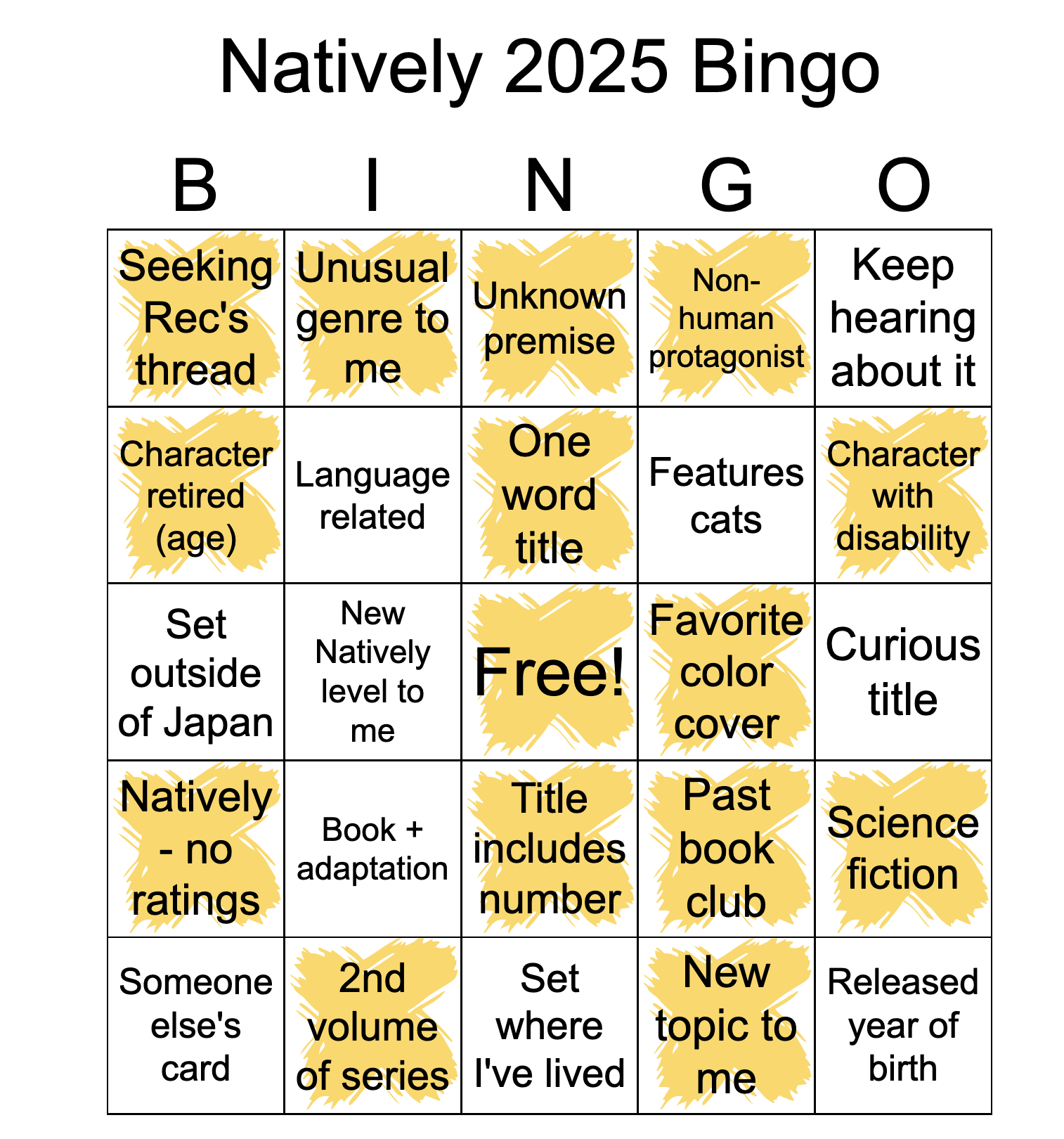 Natively 2025 Bingo

| B | I | N | G | O |
|---|---|---|---|---|
| Seeking Rec's thread | Unusual genre to me | Unknown premise | Non-human protagonist | Keep hearing about it |
| Character retired (age) | Language related | One word title | Features cats | Character with disability |
| Set outside of Japan | New Natively level to me | Free! | Favorite color cover | Curious title |
| Natively - no ratings | Book + adaptation | Title includes number | Past book club | Science fiction |
| Someone else's card | 2nd volume of series | Set where I've lived | New topic to me | Released year of birth |